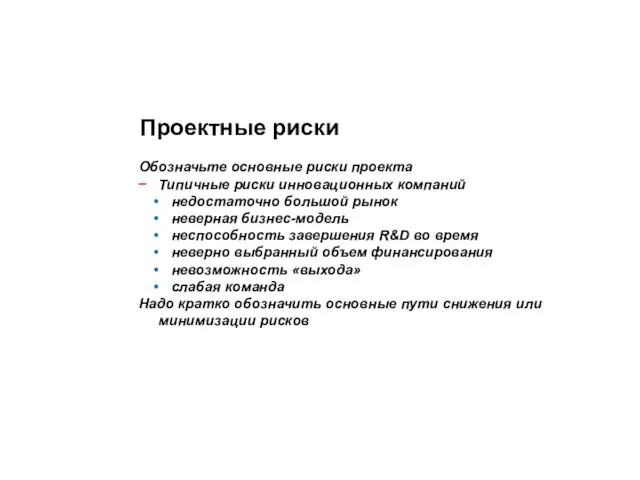 Проектные риски

Обозначьте основные риски проекта
– Типичные риски инновационных компаний
• недостаточно большой рынок
• неверная бизнес-модель
• неспособность завершения R&D во время
• неверно выбранный объем финансирования
• невозможность «выхода»
• слабая команда
Надо кратко обозначить основные пути снижения или минимизации рисков